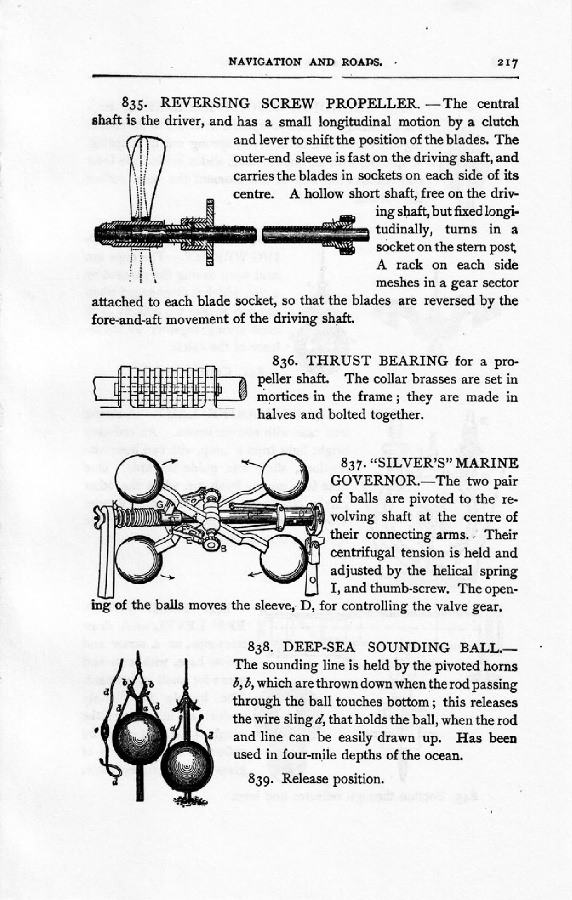 NAVIGATION AND ROADS. 217

835. REVERSING SCREW PROPELLER.—The central shaft is the driver, and has a small longitudinal motion by a clutch and lever to shift the position of the blades. The outer-end sleeve is fast on the driving shaft, and carries the blades in sockets on each side of its centre. A hollow short shaft, free on the driving shaft, but fixed longitudinally, turns in a socket on the stern post. A rack on each side meshes in a gear sector attached to each blade socket, so that the blades are reversed by the fore-and-aft movement of the driving shaft.

836. THRUST BEARING for a propeller shaft. The collar brasses are set in mortices in the frame; they are made in halves and bolted together.

837. "SILVER'S" MARINE GOVERNOR.—The two pair of balls are pivoted to the revolving shaft at the centre of their connecting arms. Their centrifugal tension is held and adjusted by the helical spring I, and thumb-screw. The opening of the balls moves the sleeve, D, for controlling the valve gear.

838. DEEP-SEA SOUNDING BALL.—The sounding line is held by the pivoted horns $b, b$, which are thrown down when the rod passing through the ball touches bottom; this releases the wire sling $d$, that holds the ball, when the rod and line can be easily drawn up. Has been used in four-mile depths of the ocean.

839. Release position.